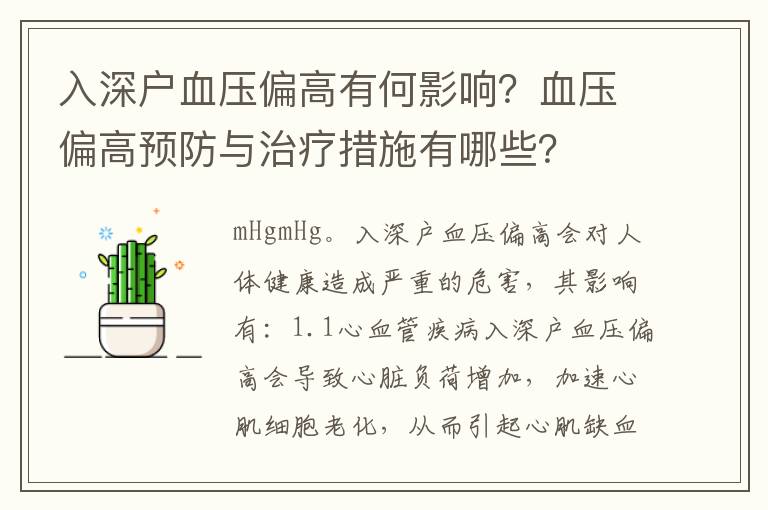 入深户血压偏高有何影响？血压偏高预防与治疗措施有哪些？

mHgmHg。入深户血压偏高会对人体健康造成严重的危害，其影响有：1.1心血管疾病入深户血压偏高会导致心脏负荷增加，加速心肌细胞老化，从而引起心肌缺血